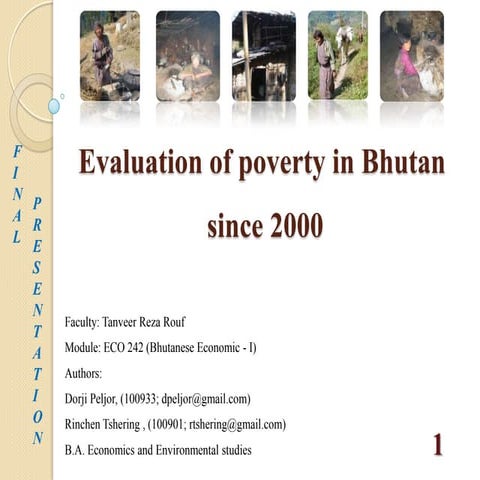 FINAL PRESENTATION

Evaluation of poverty in Bhutan since 2000

Faculty: Tanveer Reza Rouf
Module: ECO 242 (Bhutanese Economic - I)
Authors:
Dorji Peljor, (100933; dpeljor@gmail.com)
Rinchen Tshering , (100901; rtshering@gmail.com)
B.A. Economics and Environmental studies

1